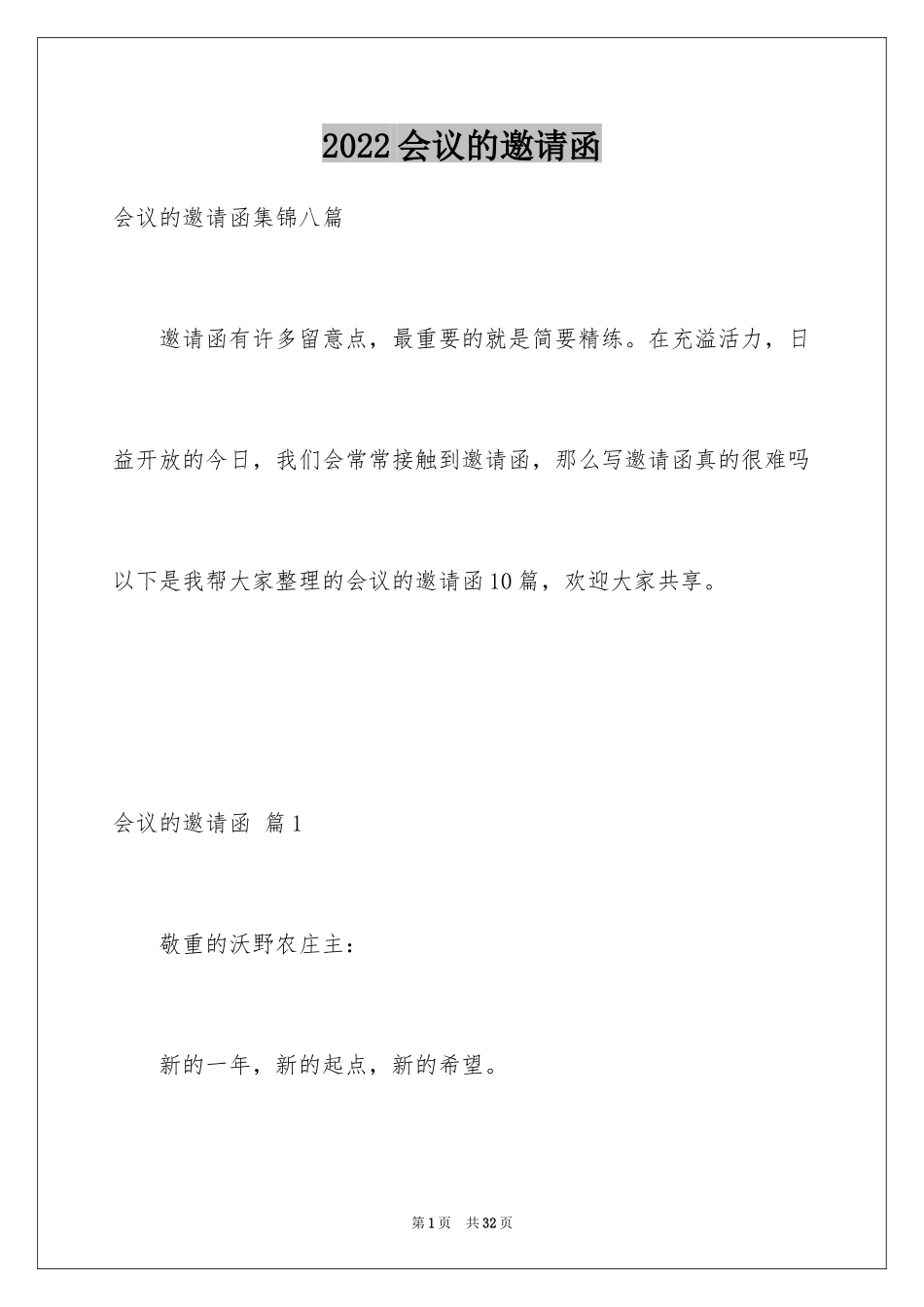 2022会议的邀请函

会议的邀请函集锦八篇

邀请函有许多留意点，最重要的就是简要精练。在充溢活力，日益开放的今日，我们会常常接触到邀请函，那么写邀请函真的很难吗以下是我帮大家整理的会议的邀请函10篇，欢迎大家共享。

会议的邀请函 篇1

敬重的沃野农庄主：

新的一年，新的起点，新的希望。

第1页 共32页